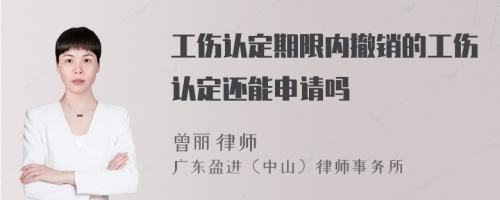 工伤认定期限内撤销的工伤认定还能申请吗

曾丽 律师
广东盈进（中山）律师事务所